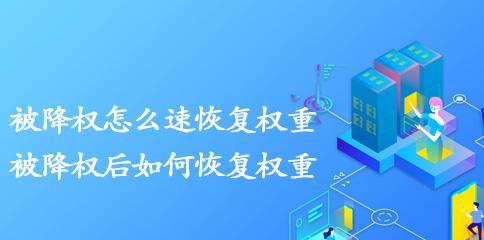 被降权怎么速恢复权重
被降权后如何恢复权重